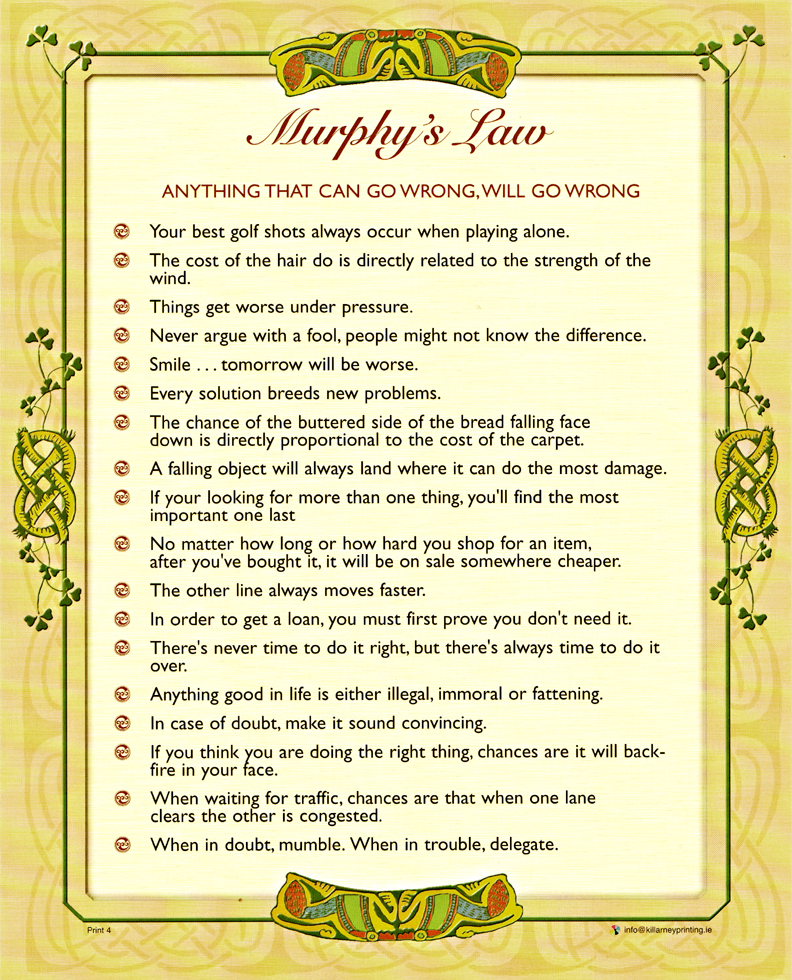 Murphy's Law

ANYTHING THAT CAN GO WRONG, WILL GO WRONG

Your best golf shots always occur when playing alone.

The cost of the hair do is directly related to the strength of the wind.

Things get worse under pressure.

Never argue with a fool, people might not know the difference.

Smile . . . tomorrow will be worse.

Every solution breeds new problems.

The chance of the buttered side of the bread falling face down is directly proportional to the cost of the carpet.

A falling object will always land where it can do the most damage.

If your looking for more than one thing, you'll find the most important one last

No matter how long or how hard you shop for an item, after you've bought it, it will be on sale somewhere cheaper.

The other line always moves faster.

In order to get a loan, you must first prove you don't need it.

There's never time to do it right, but there's always time to do it over.

Anything good in life is either illegal, immoral or fattening.

In case of doubt, make it sound convincing.

If you think you are doing the right thing, chances are it will backfire in your face.

When waiting for traffic, chances are that when one lane clears the other is congested.

When in doubt, mumble. When in trouble, delegate.

Print 4

info@killarneyprinting.ie